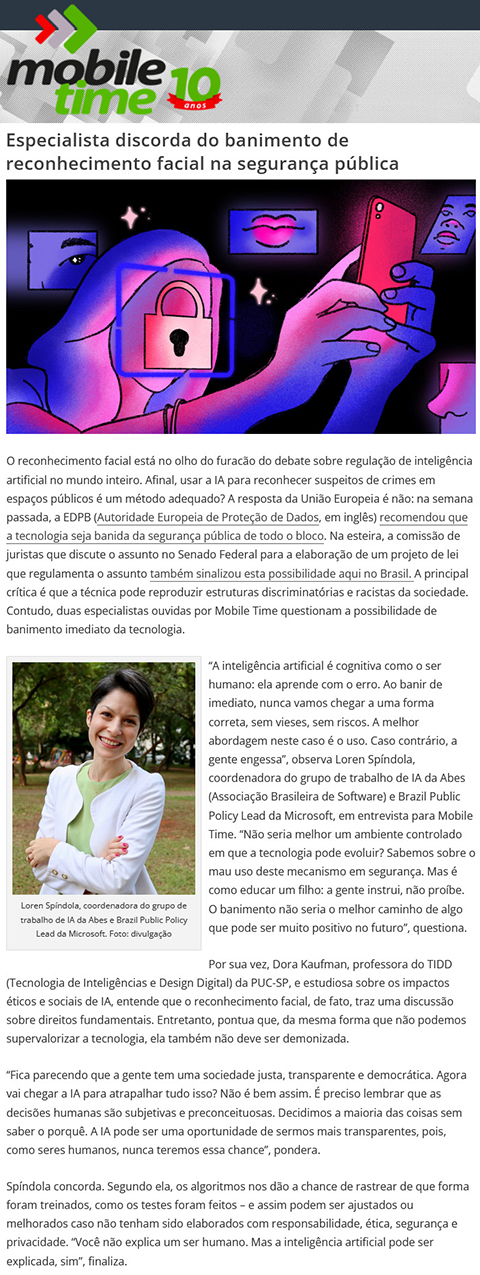 mobile time 10 anos

Especialista discorda do banimento de reconhecimento facial na segurança pública

O reconhecimento facial está no olho do furacão do debate sobre regulação de inteligência artificial no mundo inteiro. Afinal, usar a IA para reconhecer suspeitos de crimes em espaços públicos é um método adequado? A resposta da União Europeia é não: na semana passada, a EDPB (Autoridade Europeia de Proteção de Dados, em inglês) recomendou que a tecnologia seja banida da segurança pública de todo o bloco. Na esteira, a comissão de juristas que discute o assunto no Senado Federal para a elaboração de um projeto de lei que regulamenta o assunto também sinalizou esta possibilidade aqui no Brasil. A principal crítica é que a técnica pode reproduzir estruturas discriminatórias e racistas da sociedade. Contudo, duas especialistas ouvidas por Mobile Time questionam a possibilidade de banimento imediato da tecnologia.

Loren Spíndola, coordenadora do grupo de trabalho de IA da Abes e Brazil Public Policy Lead da Microsoft. Foto: divulgação

"A inteligência artificial é cognitiva como o ser humano: ela aprende com o erro. Ao banir de imediato, nunca vamos chegar a uma forma correta, sem vieses, sem riscos. A melhor abordagem neste caso é o uso. Caso contrário, a gente engessa", observa Loren Spíndola, coordenadora do grupo de trabalho de IA da Abes (Associação Brasileira de Software) e Brazil Public Policy Lead da Microsoft, em entrevista para Mobile Time. "Não seria melhor um ambiente controlado em que a tecnologia pode evoluir? Sabemos sobre o mau uso deste mecanismo em segurança. Mas é como educar um filho: a gente instrui, não proíbe. O banimento não seria o melhor caminho de algo que pode ser muito positivo no futuro", questiona.

Por sua vez, Dora Kaufman, professora do TIDD (Tecnologia de Inteligências e Design Digital) da PUC-SP, e estudiosa sobre os impactos éticos e sociais de IA, entende que o reconhecimento facial, de fato, traz uma discussão sobre direitos fundamentais. Entretanto, pontua que, da mesma forma que não podemos supervalorizar a tecnologia, ela também não deve ser demonizada.

"Fica parecendo que a gente tem uma sociedade justa, transparente e democrática. Agora vai chegar a IA para atrapalhar tudo isso? Não é bem assim. É preciso lembrar que as decisões humanas são subjetivas e preconceituosas. Decidimos a maioria das coisas sem saber o porquê. A IA pode ser uma oportunidade de sermos mais transparentes, pois, como seres humanos, nunca teremos essa chance", pondera.

Spíndola concorda. Segundo ela, os algoritmos nos dão a chance de rastrear de que forma foram treinados, como os testes foram feitos – e assim podem ser ajustados ou melhorados caso não tenham sido elaborados com responsabilidade, ética, segurança e privacidade. "Você não explica um ser humano. Mas a inteligência artificial pode ser explicada, sim", finaliza.